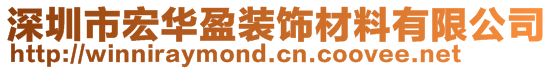 深圳市宏华盈装饰材料有限公司
http://winniraymond.cn.coovee.net